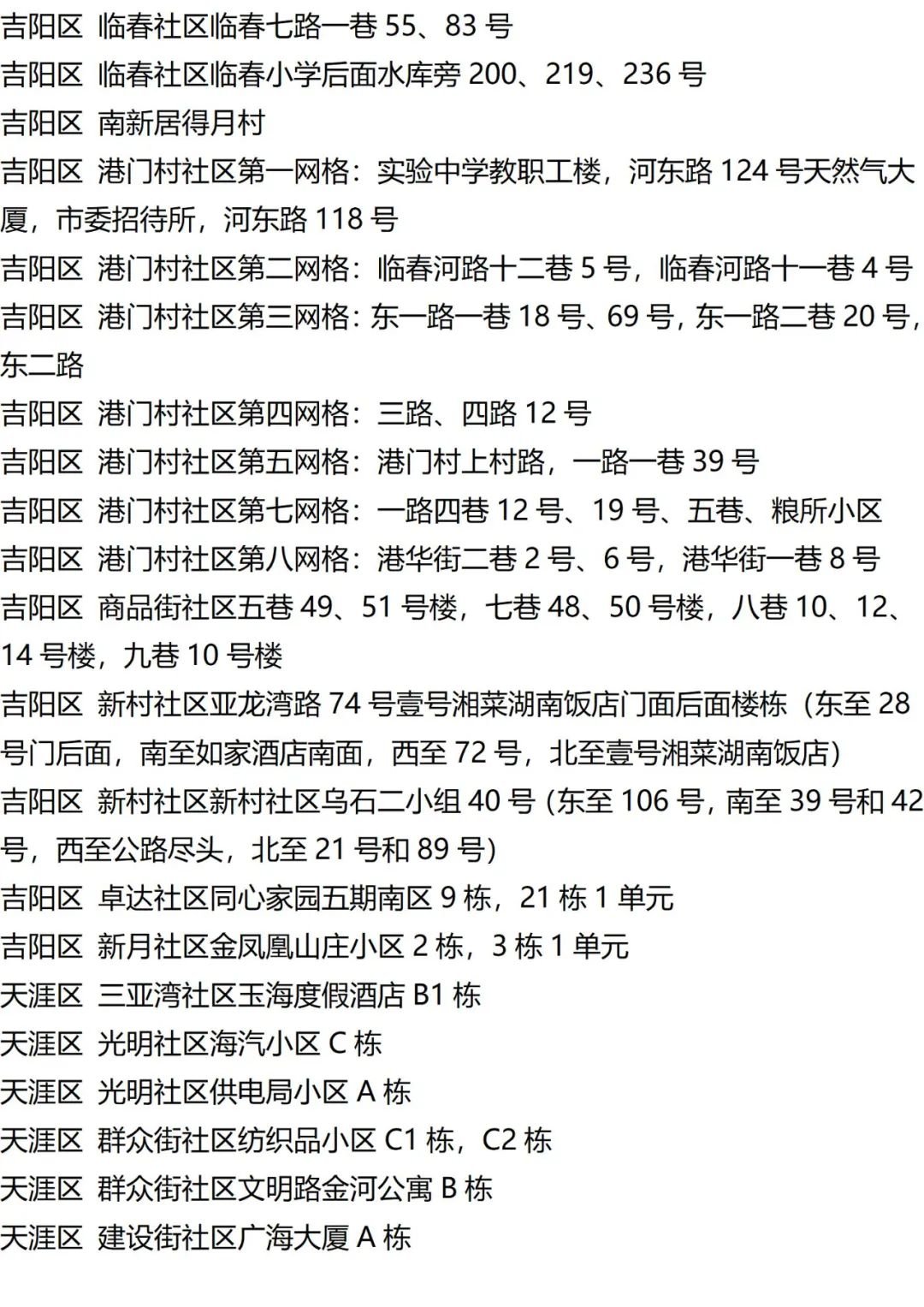 吉阳区 临春社区临春七路一巷 55、83 号
吉阳区 临春社区临春小学后面水库旁 200、219、236 号
吉阳区 南新居得月村
吉阳区 港门村社区第一网格：实验中学教职工楼，河东路 124 号天然气大厦，市委招待所，河东路 118 号
吉阳区 港门村社区第二网格：临春河路十二巷 5 号，临春河路十一巷 4 号
吉阳区 港门村社区第三网格：东一路一巷 18 号、69 号，东一路二巷 20 号，东二路
吉阳区 港门村社区第四网格：三路、四路 12 号
吉阳区 港门村社区第五网格：港门村上村路，一路一巷 39 号
吉阳区 港门村社区第七网格：一路四巷 12 号、19 号、五巷、粮所小区
吉阳区 港门村社区第八网格：港华街二巷 2 号、6 号，港华街一巷 8 号
吉阳区 商品街社区五巷 49、51 号楼，七巷 48、50 号楼，八巷 10、12、14 号楼，九巷 10 号楼
吉阳区 新村社区亚龙湾路 74 号壹号湘菜湖南饭店门面后面楼栋（东至 28 号门后面，南至如家酒店南面，西至 72 号，北至壹号湘菜湖南饭店）
吉阳区 新村社区新村社区乌石二小组 40 号 (东至 106 号，南至 39 号和 42 号，西至公路尽头，北至 21 号和 89 号)
吉阳区 卓达社区同心家园五期南区 9 栋，21 栋 1 单元
吉阳区 新月社区金凤凰山庄小区 2 栋，3 栋 1 单元
天涯区 三亚湾社区玉海度假酒店 B1 栋
天涯区 光明社区海汽小区 C 栋
天涯区 光明社区供电局小区 A 栋
天涯区 群众街社区纺织品小区 C1 栋，C2 栋
天涯区 群众街社区文明路金河公寓 B 栋
天涯区 建设街社区广海大厦 A 栋